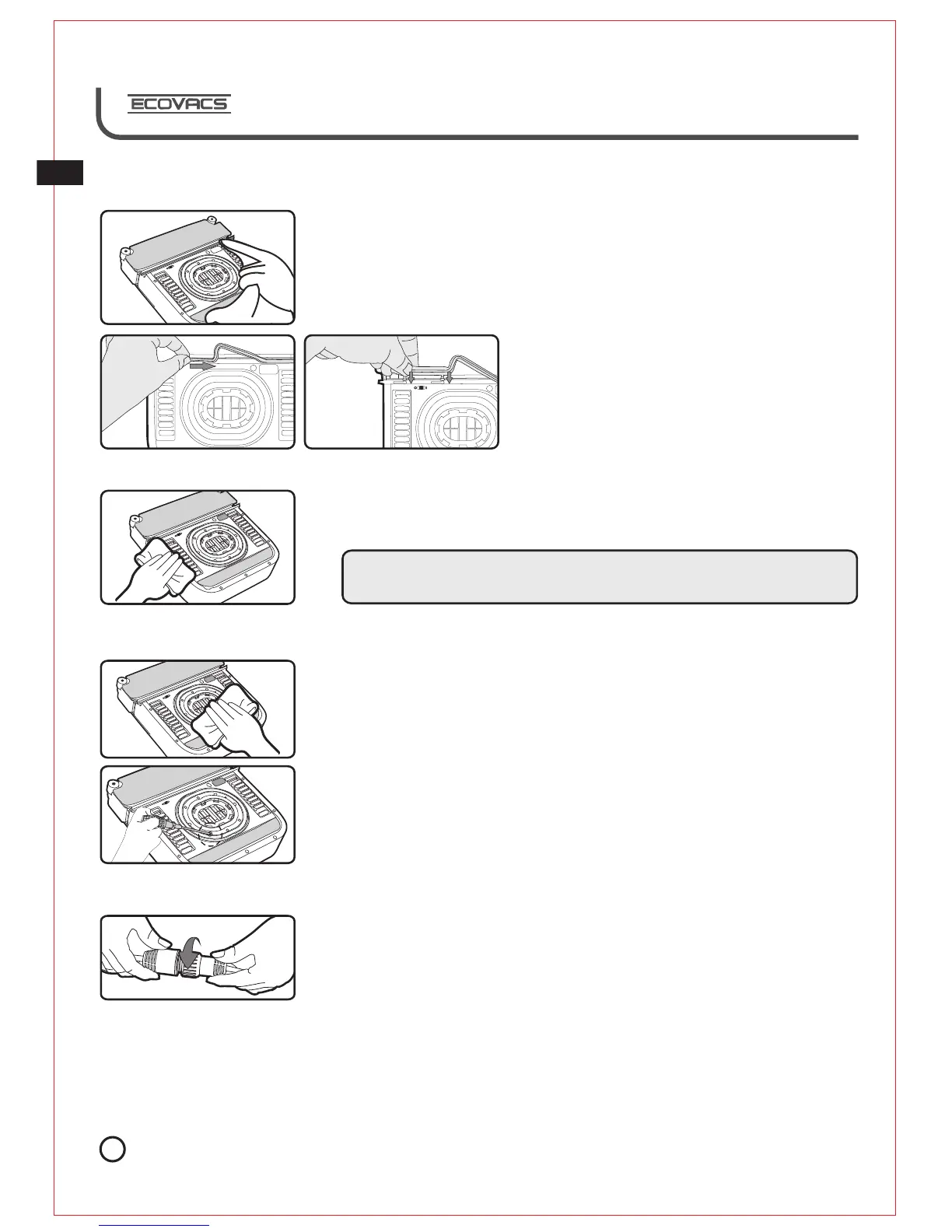 ECOVACS